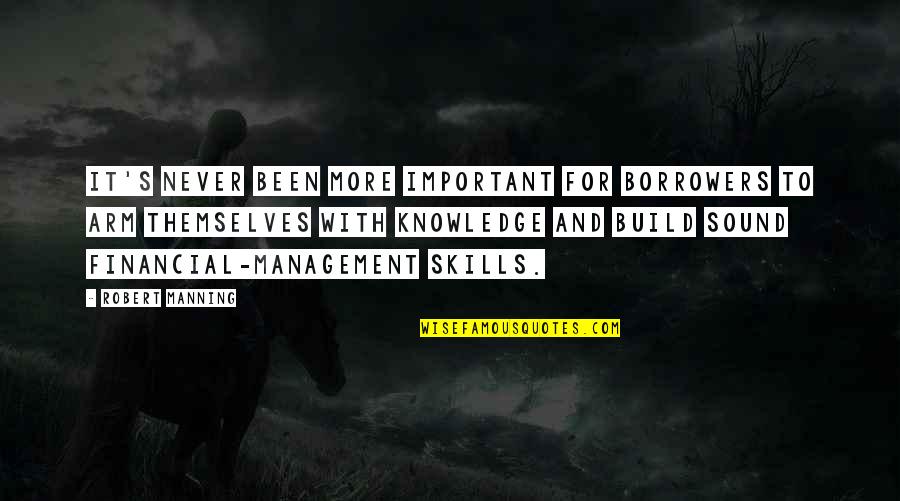 IT'S NEVER BEEN MORE IMPORTANT FOR BORROWERS TO ARM THEMSELVES WITH KNOWLEDGE AND BUILD SOUND FINANCIAL-MANAGEMENT SKILLS.

- ROBERT MANNING

WISEFAMOUSQUOTES.COM